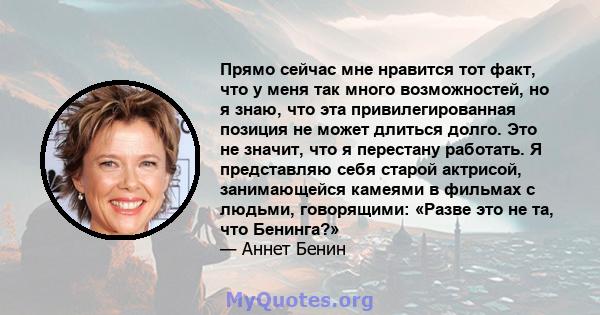 Прямо сейчас мне нравится тот факт, что у меня так много возможностей, но я знаю, что эта привилегированная позиция не может длиться долго. Это не значит, что я перестану работать. Я представляю себя старой актрисой, занимающейся камеями в фильмах с людьми, говорящими: «Разве это не та, что Бенинга?»
— Аннет Бенин

MyQuotes.org